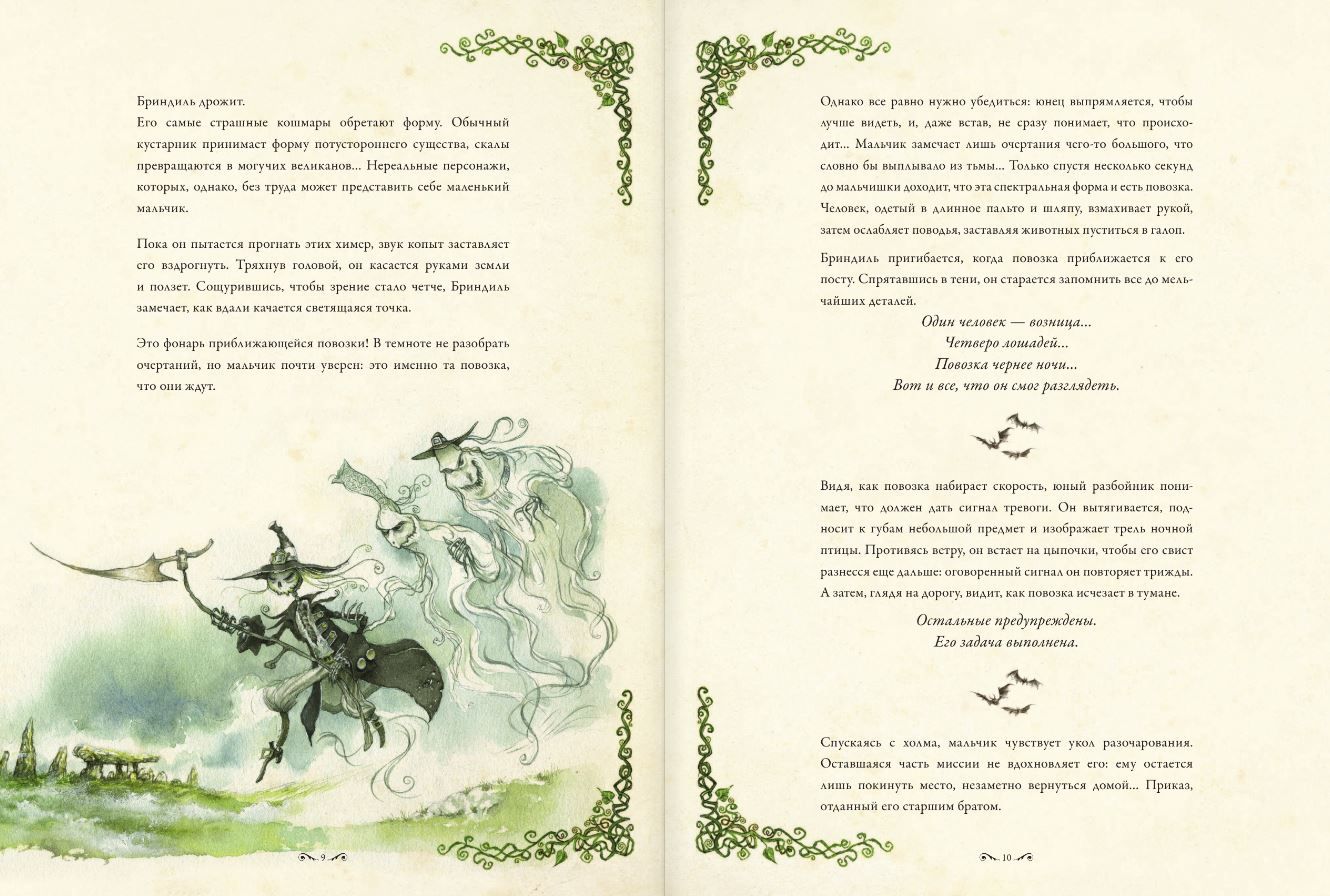 Бриндиль дрожит.

Его самые страшные кошмары обретают форму. Обычный кустарник принимает форму потустороннего существа, скалы превращаются в могучих великанов... Нереальные персонажи, которых, однако, без труда может представить себе маленький мальчик.

Пока он пытается прогнать этих химер, звук копыт заставляет его вздрогнуть. Тряхнув головой, он касается руками земли и ползет. Сощурившись, чтобы зрение стало четче, Бриндиль замечает, как вдали качается светящаяся точка.

Это фонарь приближающейся повозки! В темноте не разобрать очертаний, но мальчик почти уверен: это именно та повозка, что они ждут.

9

Однако все равно нужно убедиться: юнец выпрямляется, чтобы лучше видеть, и, даже встав, не сразу понимает, что происходит... Мальчик замечает лишь очертания чего-то большого, что словно бы выплывало из тьмы... Только спустя несколько секунд до мальчишки доходит, что эта спектральная форма и есть повозка. Человек, одетый в длинное пальто и шляпу, взмахивает рукой, затем ослабляет поводья, заставляя животных пуститься в галоп.

Бриндиль пригибается, когда повозка приближается к его посту. Спрятавшись в тени, он старается запомнить все до мельчайших деталей.

Один человек — возница...
Четверо лошадей...
Повозка чернее ночи...
Вот и все, что он смог разглядеть.

Видя, как повозка набирает скорость, юный разбойник понимает, что должен дать сигнал тревоги. Он вытягивается, подносит к губам небольшой предмет и изображает трель ночной птицы. Противясь ветру, он встает на цыпочки, чтобы его свист разнесся еще дальше: оговоренный сигнал он повторяет трижды. А затем, глядя на дорогу, видит, как повозка исчезает в тумане.

Остальные предупреждены.
Его задача выполнена.

Спускаясь с холма, мальчик чувствует укол разочарования. Оставшаяся часть миссии не вдохновляет его: ему остается лишь покинуть место, незаметно вернуться домой... Приказ, отданный его старшим братом.

10